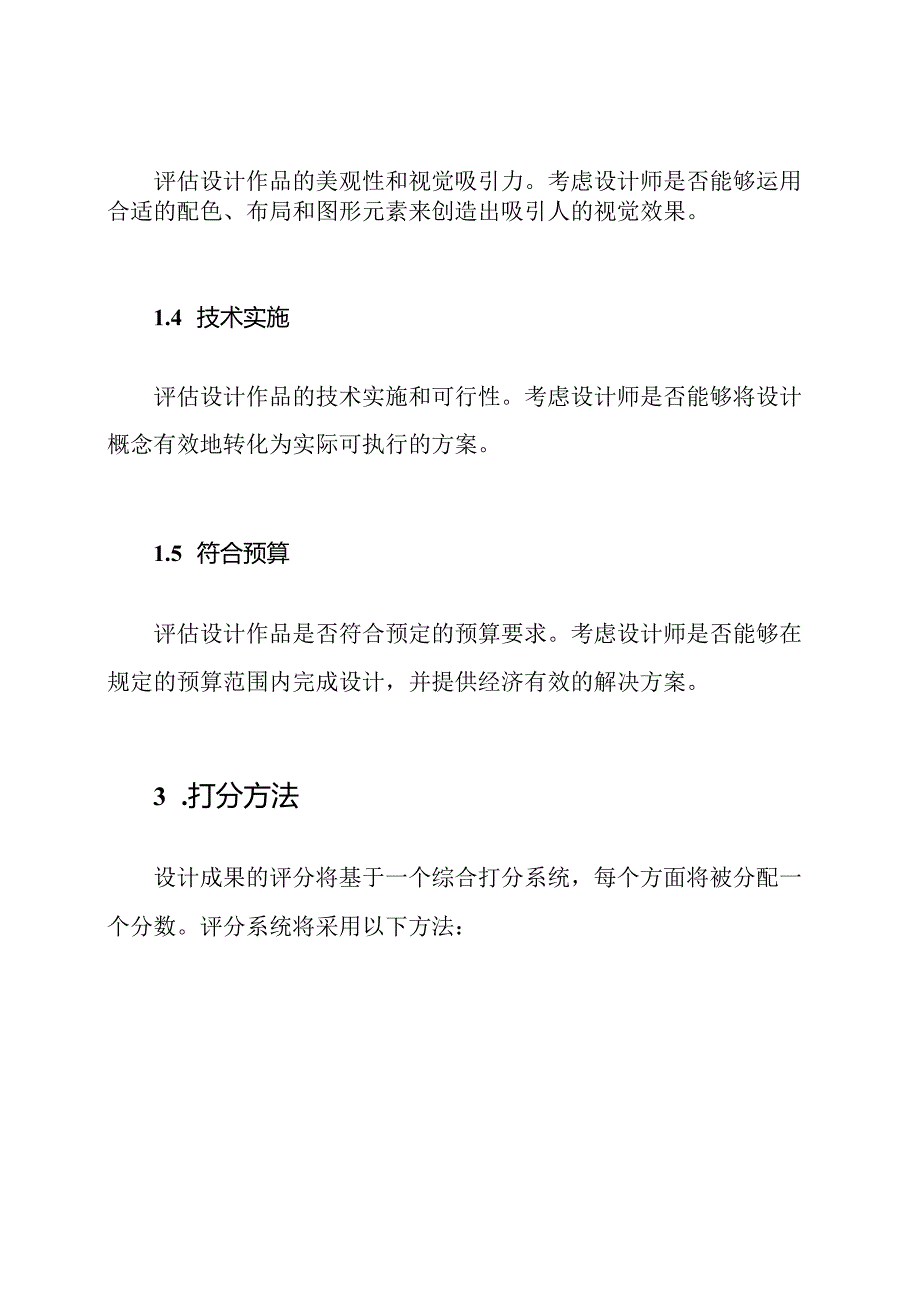 评估设计作品的美观性和视觉吸引力。考虑设计师是否能够运用合适的配色、布局和图形元素来创造出吸引人的视觉效果。

1.4 技术实施

评估设计作品的技术实施和可行性。考虑设计师是否能够将设计概念有效地转化为实际可执行的方案。

1.5 符合预算

评估设计作品是否符合预定的预算要求。考虑设计师是否能够在规定的预算范围内完成设计，并提供经济有效的解决方案。

3 .打分方法

设计成果的评分将基于一个综合打分系统，每个方面将被分配一个分数。评分系统将采用以下方法：